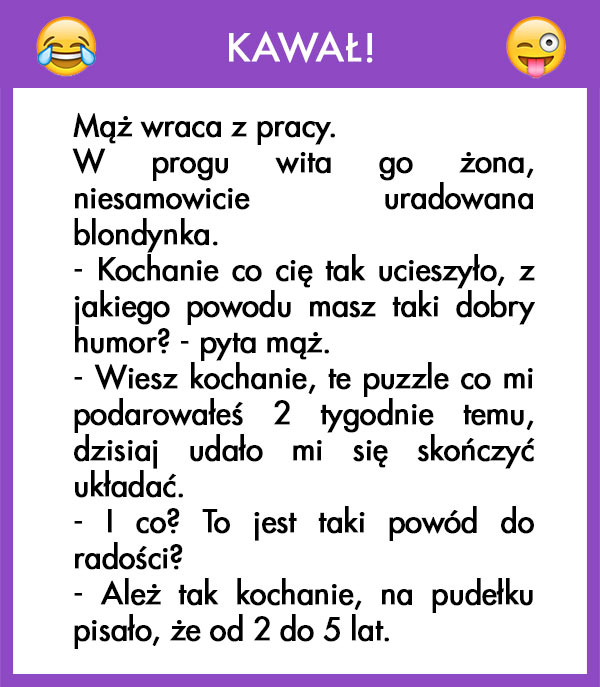 KAWAŁ!

Mąż wraca z pracy.
W progu wita go żona, niesamowicie uradowana blondynka.
- Kochanie co cię tak ucieszyło, z jakiego powodu masz taki dobry humor? - pyta mąż.
- Wiesz kochanie, te puzzle co mi podarowałeś 2 tygodnie temu, dzisiaj udało mi się skończyć układać.
- I co? To jest taki powód do radości?
- Ależ tak kochanie, na pudełku pisało, że od 2 do 5 lat.